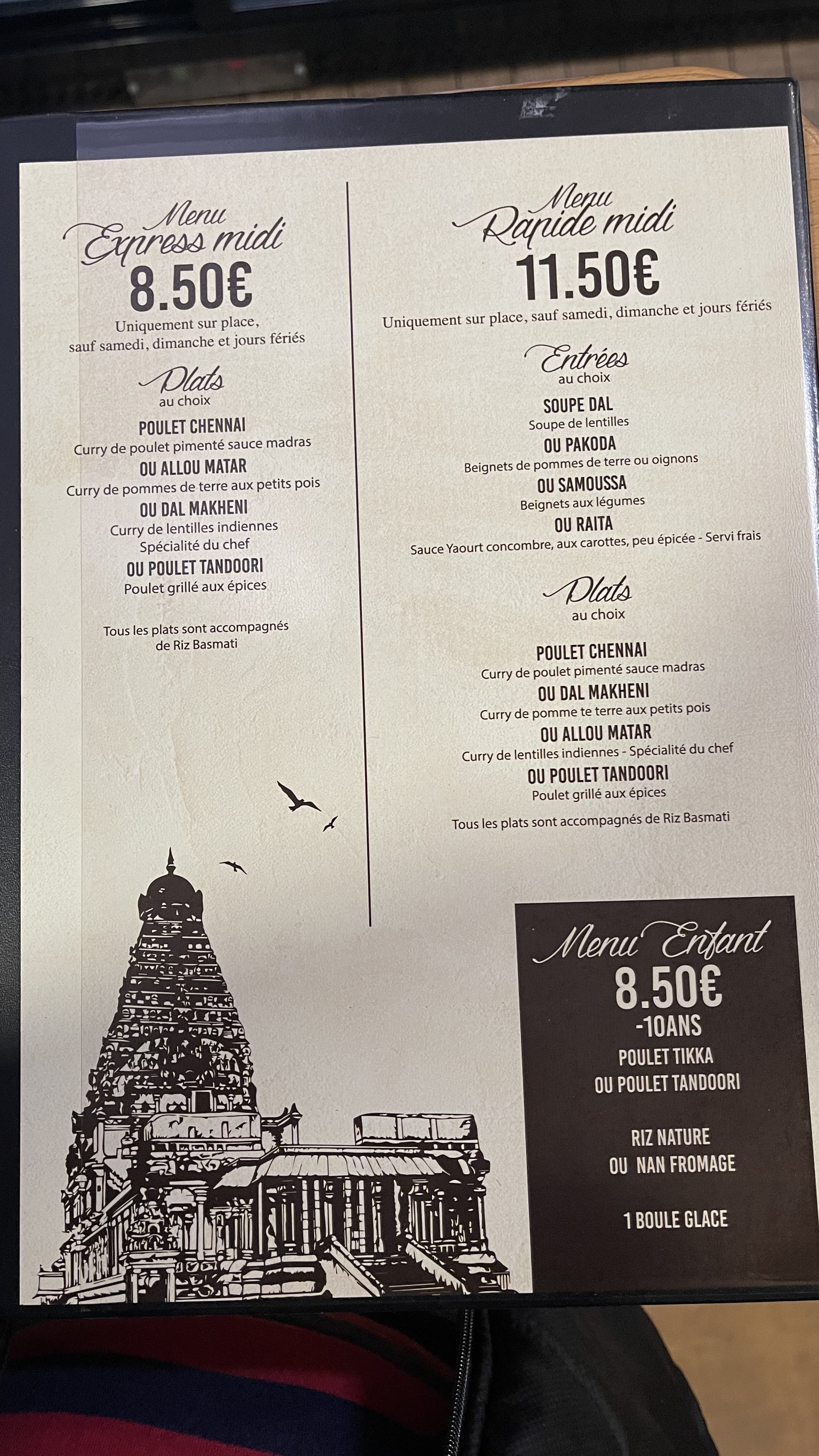 Menu
Express midi
8.50€
Uniquement sur place, sauf samedi, dimanche et jours fériés

Plats
au choix

POULET CHENNAI
Curry de poulet pimenté sauce madras
OU ALLOU MATAR
Curry de pommes de terre aux petits pois
OU DAL MAKHENI
Curry de lentilles indiennes
Spécialité du chef
OU POULET TANDOORI
Poulet grillé aux épices

Tous les plats sont accompagnés de Riz Basmati

Menu
Rapide midi
11.50€
Uniquement sur place, sauf samedi, dimanche et jours fériés

Entrées
au choix

SOUPE DAL
Soupe de lentilles
OU PAKODA
Beignets de pommes de terre ou oignons
OU SAMOUSSA
Beignets aux légumes
OU RAITA
Sauce Yaourt concombre, aux carottes, peu épicée - Servi frais

Plats
au choix

POULET CHENNAI
Curry de poulet pimenté sauce madras
OU DAL MAKHENI
Curry de pomme te terre aux petits pois
OU ALLOU MATAR
Curry de lentilles indiennes - Spécialité du chef
OU POULET TANDOORI
Poulet grillé aux épices

Tous les plats sont accompagnés de Riz Basmati

Menu Enfant
8.50€
-10ANS
POULET TIKKA
OU POULET TANDOORI

RIZ NATURE
OU NAN FROMAGE

1 BOULE GLACE